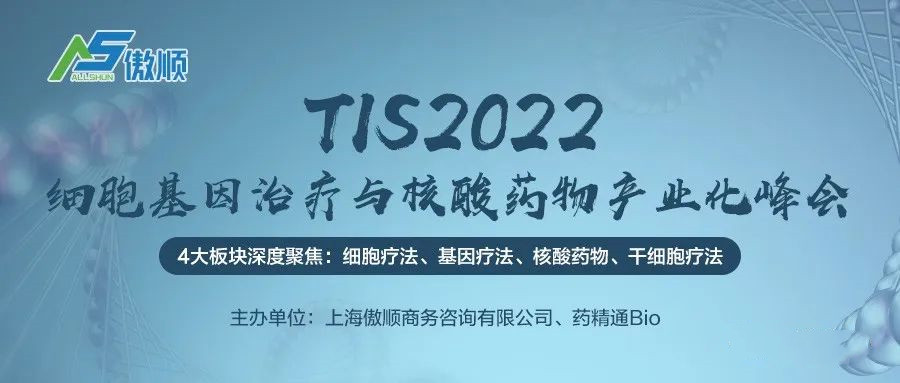 AS 傲顺
ALLSHUN

TIS2022
细胞基因治疗与核酸药物产业化峰会

4大板块深度聚焦：细胞疗法、基因疗法、核酸药物、干细胞疗法

主办单位：上海傲顺商务咨询有限公司、药精通Bio